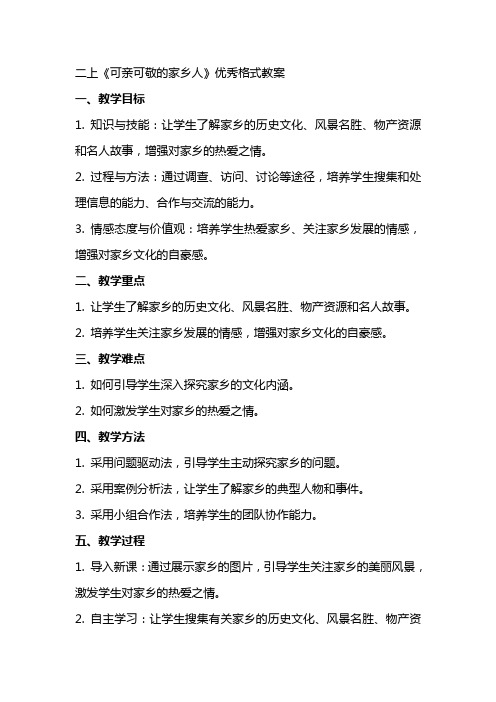 二上《可亲可敬的家乡人》优秀格式教案

一、教学目标

1. 知识与技能：让学生了解家乡的历史文化、风景名胜、物产资源和名人故事，增强对家乡的热爱之情。

2. 过程与方法：通过调查、访问、讨论等途径，培养学生搜集和处理信息的能力、合作与交流的能力。

3. 情感态度与价值观：培养学生热爱家乡、关注家乡发展的情感，增强对家乡文化的自豪感。

二、教学重点

1. 让学生了解家乡的历史文化、风景名胜、物产资源和名人故事。

2. 培养学生关注家乡发展的情感，增强对家乡文化的自豪感。

三、教学难点

1. 如何引导学生深入探究家乡的文化内涵。

2. 如何激发学生对家乡的热爱之情。

四、教学方法

1. 采用问题驱动法，引导学生主动探究家乡的问题。

2. 采用案例分析法，让学生了解家乡的典型人物和事件。

3. 采用小组合作法，培养学生的团队协作能力。

五、教学过程

1. 导入新课：通过展示家乡的图片，引导学生关注家乡的美丽风景，激发学生对家乡的热爱之情。

2. 自主学习：让学生搜集有关家乡的历史文化、风景名胜、物产资